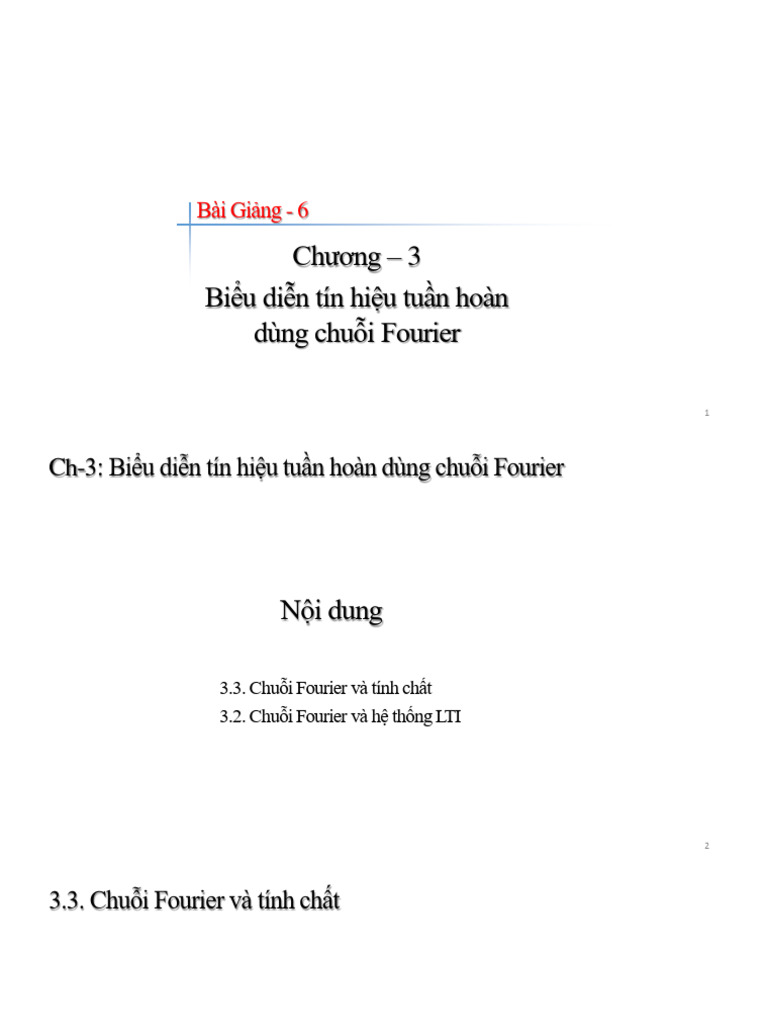 Bài Giảng - 6

Chương – 3
Biểu diễn tín hiệu tuần hoàn dùng chuỗi Fourier

1

Ch-3: Biểu diễn tín hiệu tuần hoàn dùng chuỗi Fourier

Nội dung

3.3. Chuỗi Fourier và tính chất
3.2. Chuỗi Fourier và hệ thống LTI

2

3.3. Chuỗi Fourier và tính chất